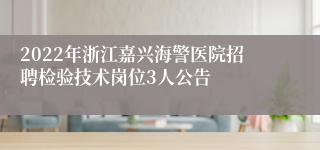 2022年浙江嘉兴海警医院招聘检验技术岗位3人公告